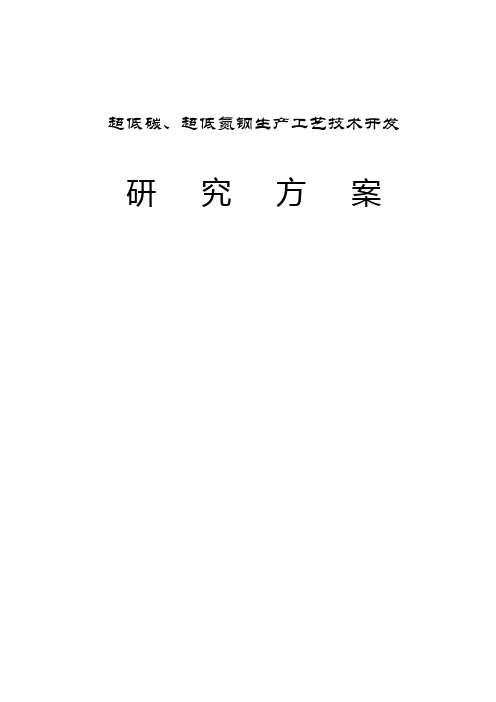 超低碳、超低氮钢生产工艺技术开发

研 究 方 案